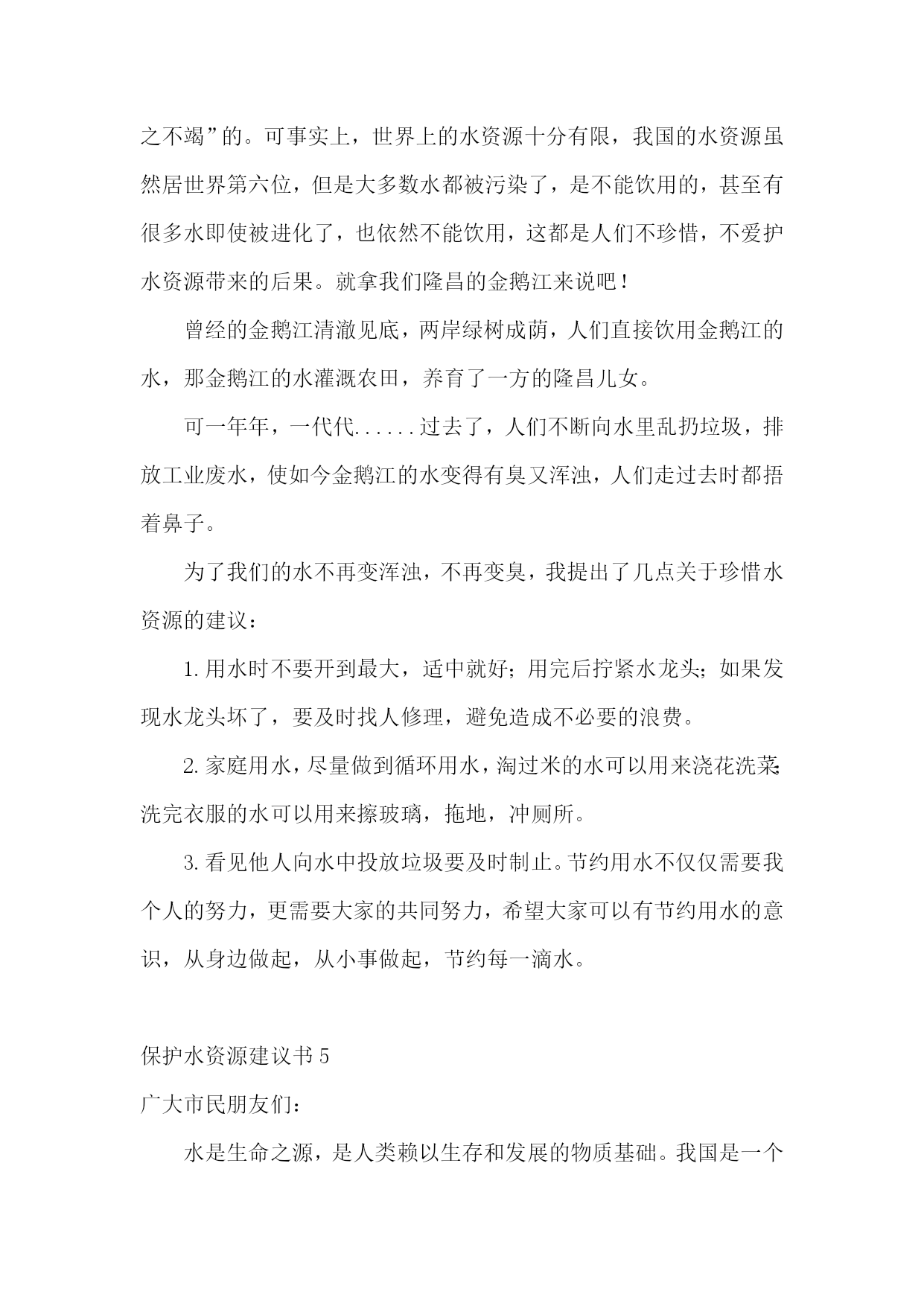 之不竭”的。可事实上，世界上的水资源十分有限，我国的水资源虽然居世界第六位，但是大多数水都被污染了，是不能饮用的，甚至有很多水即使被进化了，也依然不能饮用，这都是人们不珍惜，不爱护水资源带来的后果。就拿我们隆昌的金鹅江来说吧！

曾经的金鹅江清澈见底，两岸绿树成荫，人们直接饮用金鹅江的水，那金鹅江的水灌溉农田，养育了一方的隆昌儿女。

可一年年，一代代......过去了，人们不断向水里乱扔垃圾，排放工业废水，使如今金鹅江的水变得有臭又浑浊，人们走过去时都捂着鼻子。

为了我们的水不再变浑浊，不再变臭，我提出了几点关于珍惜水资源的建议：

1.用水时不要开到最大，适中就好；用完后拧紧水龙头；如果发现水龙头坏了，要及时找人修理，避免造成不必要的浪费。

2.家庭用水，尽量做到循环用水，淘过米的水可以用来浇花洗菜；洗完衣服的水可以用来擦玻璃，拖地，冲厕所。

3.看见他人向水中投放垃圾要及时制止。节约用水不仅仅需要我个人的努力，更需要大家的共同努力，希望大家可以有节约用水的意识，从身边做起，从小事做起，节约每一滴水。

保护水资源建议书5

广大市民朋友们：

水是生命之源，是人类赖以生存和发展的物质基础。我国是一个